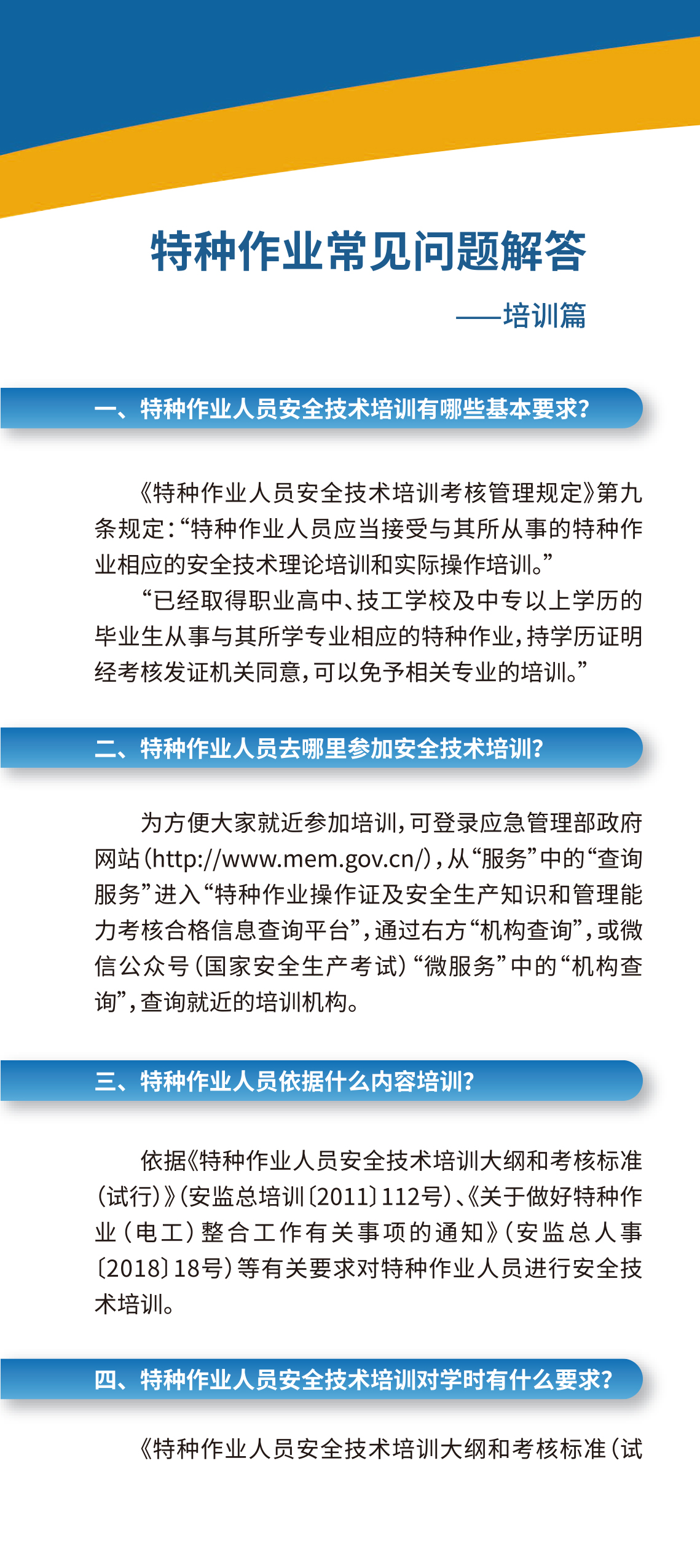 特种作业常见问题解答

——培训篇

一、特种作业人员安全技术培训有哪些基本要求?

《特种作业人员安全技术培训考核管理规定》第九条规定:“特种作业人员应当接受与其所从事的特种作业相应的安全技术理论培训和实际操作培训。”

“已经取得职业高中、技工学校及中专以上学历的毕业生从事与其所学专业相应的特种作业,持学历证明经考核发证机关同意,可以免予相关专业的培训。”

二、特种作业人员去哪里参加安全技术培训?

为方便大家就近参加培训,可登录应急管理部政府网站(http://www.mem.gov.cn/),从“服务”中的“查询服务”进入“特种作业操作证及安全生产知识和管理能力考核合格信息查询平台”,通过右方“机构查询”,或微信公众号(国家安全生产考试)“微服务”中的“机构查询”,查询就近的培训机构。

三、特种作业人员依据什么内容培训?

依据《特种作业人员安全技术培训大纲和考核标准(试行)》(安监总培训〔2011〕112号)、《关于做好特种作业(电工)整合工作有关事项的通知》(安监总人事〔2018〕18号)等有关要求对特种作业人员进行安全技术培训。

四、特种作业人员安全技术培训对学时有什么要求?

《特种作业人员安全技术培训大纲和考核标准(试